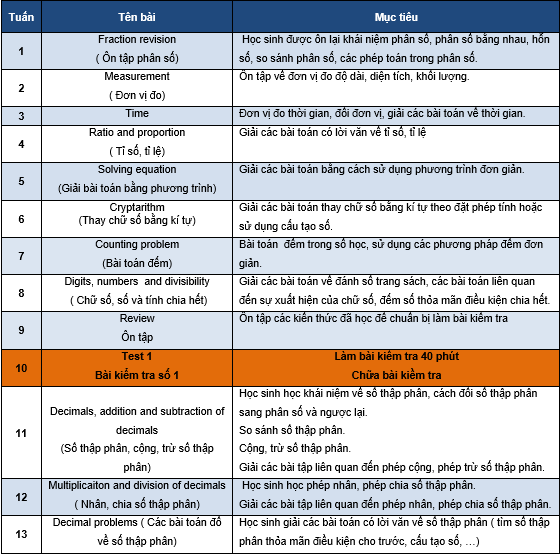 | Tuần | Tên bài | Mục tiêu |
|---|---|---|
| 1 | Fraction revision ( Ôn tập phân số) | Học sinh được ôn lại khái niệm phân số, phân số bằng nhau, hỗn số, so sánh phân số, các phép toán trong phân số. |
| 2 | Measurement ( Đơn vị đo) | Ôn tập về đơn vị đo độ dài, diện tích, khối lượng. |
| 3 | Time | Đơn vị đo thời gian, đổi đơn vị, giải các bài toán về thời gian. |
| 4 | Ratio and proportion ( Tỉ số, tỉ lệ) | Giải các bài toán có lời văn về tỉ số, tỉ lệ |
| 5 | Solving equation (Giải bài toán bằng phương trình) | Giải các bài toán bằng cách sử dụng phương trình đơn giản. |
| 6 | Cryptarithm (Thay chữ số bằng kí tự) | Giải các bài toán thay chữ số bằng kí tự theo đặt phép tính hoặc sử dụng cấu tạo số. |
| 7 | Counting problem (Bài toán đếm) | Bài toán đếm trong số học, sử dụng các phương pháp đếm đơn giản. |
| 8 | Digits, numbers and divisibility ( Chữ số, số và tính chia hết) | Giải các bài toán về đánh số trang sách, các bài toán liên quan đến sự xuất hiện của chữ số, đếm số thỏa mãn điều kiện chia hết. |
| 9 | Review Ôn tập | Ôn tập các kiến thức đã học để chuẩn bị làm bài kiểm tra |
| 10 | Test 1 Bài kiểm tra số 1 | Làm bài kiểm tra 40 phút Chữa bài kiểm tra |
| 11 | Decimals, addition and subtraction of decimals (Số thập phân, cộng, trừ số thập phân) | Học sinh học khái niệm về số thập phân, cách đổi số thập phân sang phân số và ngược lại. So sánh số thập phân. Cộng, trừ số thập phân. Giải các bài tập liên quan đến phép cộng, phép trừ số thập phân. |
| 12 | Multiplicaiton and division of decimals ( Nhân, chia số thập phân) | Học sinh học phép nhân, phép chia số thập phân. Giải các bài tập liên quan đến phép nhân, phép chia số thập phân. |
| 13 | Decimal problems ( Các bài toán đố về số thập phân) | Học sinh giải các bài toán có lời văn về số thập phân ( tìm số thập phân thỏa mãn điều kiện cho trước, cấu tạo số, …) |